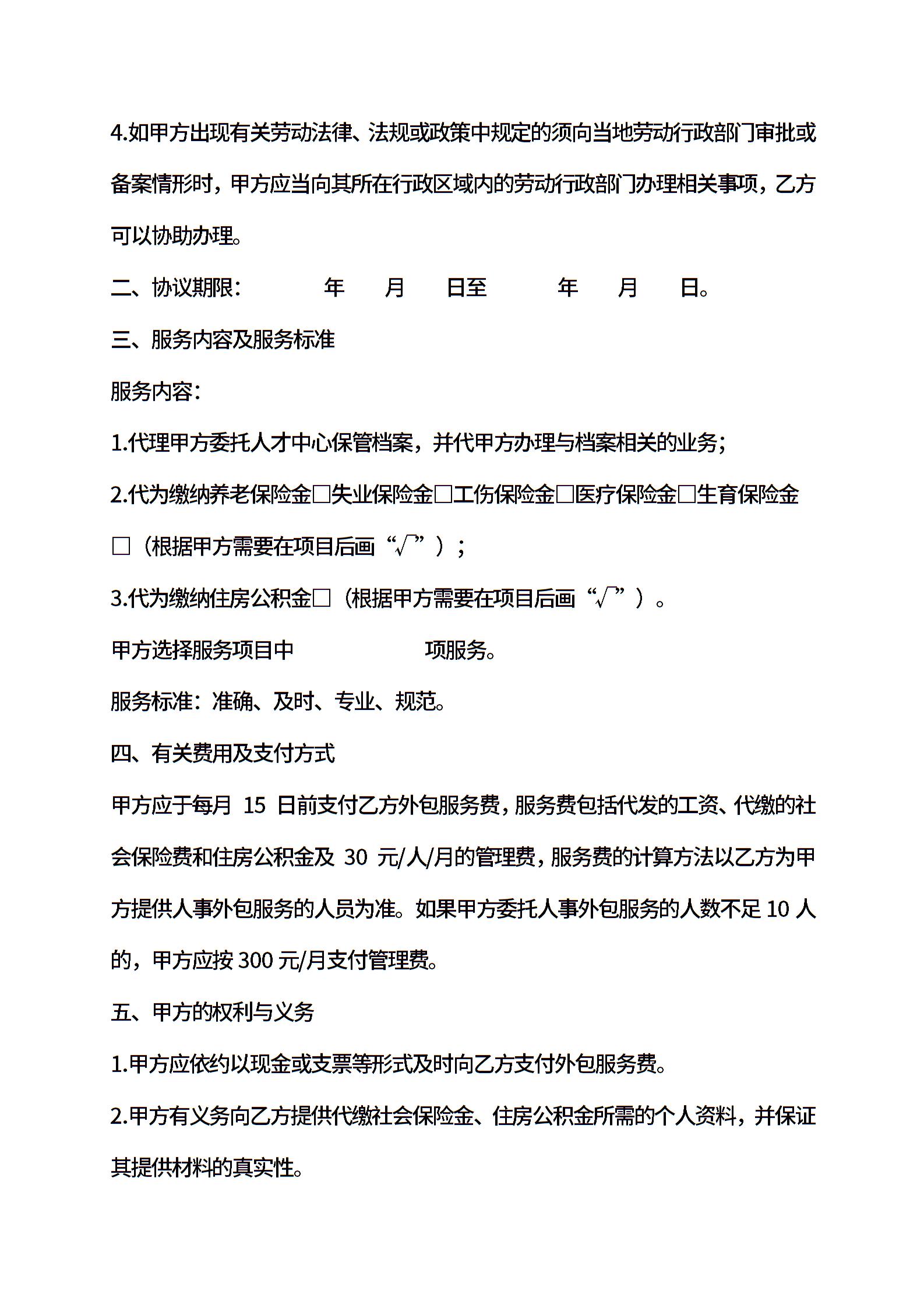 4.如甲方出现有关劳动法律、法规或政策中规定的须向当地劳动行政部门审批或备案情形时，甲方应当向其所在行政区域内的劳动行政部门办理相关事项，乙方可以协助办理。

二、协议期限：　　　年　　月　　日至　　　年　　月　　日。

三、服务内容及服务标准

服务内容：

1.代理甲方委托人才中心保管档案，并代甲方办理与档案相关的业务；

2.代为缴纳养老保险金□失业保险金□工伤保险金□医疗保险金□生育保险金□（根据甲方需要在项目后画“√”）；

3.代为缴纳住房公积金□（根据甲方需要在项目后画“√”）。

甲方选择服务项目中　　　　　项服务。

服务标准：准确、及时、专业、规范。

四、有关费用及支付方式

甲方应于每月 15 日前支付乙方外包服务费，服务费包括代发的工资、代缴的社会保险费和住房公积金及 30 元/人/月的管理费，服务费的计算方法以乙方为甲方提供人事外包服务的人员为准。如果甲方委托人事外包服务的人数不足 10 人的，甲方应按 300 元/月支付管理费。

五、甲方的权利与义务

1.甲方应依约以现金或支票等形式及时向乙方支付外包服务费。

2.甲方有义务向乙方提供代缴社会保险金、住房公积金所需的个人资料，并保证其提供材料的真实性。